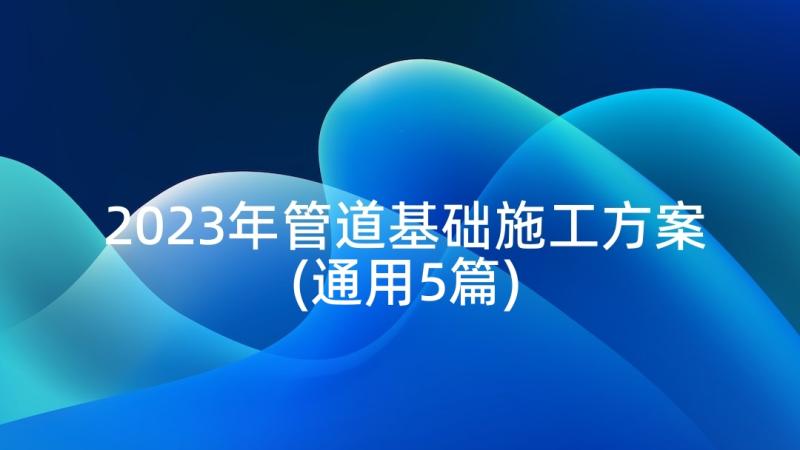 2023年管道基础施工方案(通用5篇)